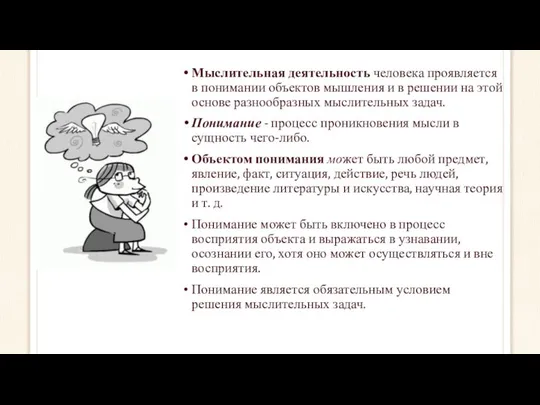 • Мыслительная деятельность человека проявляется в понимании объектов мышления и в решении на этой основе разнообразных мыслительных задач.

• Понимание - процесс проникновения мысли в сущность чего-либо.

• Объектом понимания может быть любой предмет, явление, факт, ситуация, действие, речь людей, произведение литературы и искусства, научная теория и т. д.

• Понимание может быть включено в процесс восприятия объекта и выражаться в узнавании, осознании его, хотя оно может осуществляться и вне восприятия.

• Понимание является обязательным условием решения мыслительных задач.